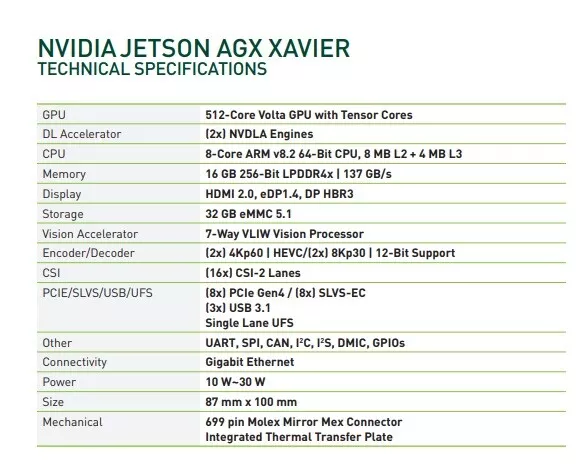 NVIDIA JETSON AGX XAVIER
TECHNICAL SPECIFICATIONS

| | |
|---|---|
| GPU | 512-Core Volta GPU with Tensor Cores |
| DL Accelerator | (2x) NVDLA Engines |
| CPU | 8-Core ARM v8.2 64-Bit CPU, 8 MB L2 + 4 MB L3 |
| Memory | 16 GB 256-Bit LPDDR4x \| 137 GB/s |
| Display | HDMI 2.0, eDP1.4, DP HBR3 |
| Storage | 32 GB eMMC 5.1 |
| Vision Accelerator | 7-Way VLIW Vision Processor |
| Encoder/Decoder | (2x) 4Kp60 \| HEVC/(2x) 8Kp30 \| 12-Bit Support |
| CSI | (16x) CSI-2 Lanes |
| PCIE/SLVS/USB/UFS | (8x) PCIe Gen4 / (8x) SLVS-EC (3x) USB 3.1 Single Lane UFS |
| Other | UART, SPI, CAN, $I^2C$, $I^2S$, DMIC, GPIOs |
| Connectivity | Gigabit Ethernet |
| Power | 10 W~30 W |
| Size | 87 mm x 100 mm |
| Mechanical | 699 pin Molex Mirror Mex Connector Integrated Thermal Transfer Plate |